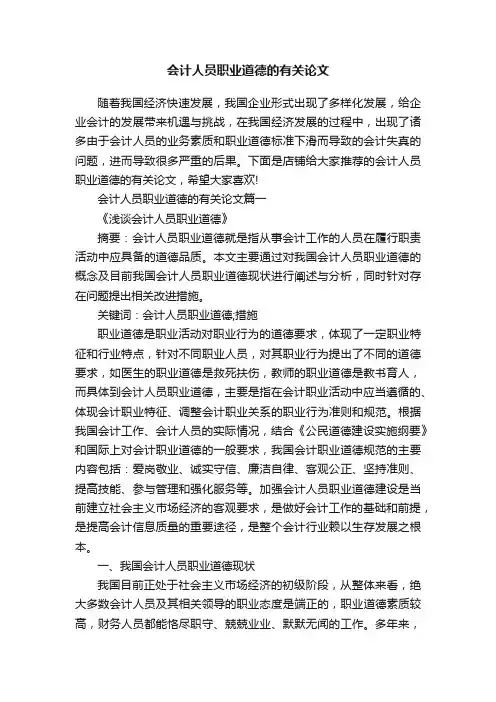 会计人员职业道德的有关论文

随着我国经济快速发展，我国企业形式出现了多样化发展，给企业会计的发展带来机遇与挑战，在我国经济发展的过程中，出现了诸多由于会计人员的业务素质和职业道德标准下滑而导致的会计失真的问题，进而导致很多严重的后果。下面是店铺给大家推荐的会计人员职业道德的有关论文，希望大家喜欢!

会计人员职业道德的有关论文篇一

《浅谈会计人员职业道德》

摘要：会计人员职业道德就是指从事会计工作的人员在履行职责活动中应具备的道德品质。本文主要通过对我国会计人员职业道德的概念及目前我国会计人员职业道德现状进行阐述与分析，同时针对存在问题提出相关改进措施。

关键词：会计人员职业道德;措施

职业道德是职业活动对职业行为的道德要求，体现了一定职业特征和行业特点，针对不同职业人员，对其职业行为提出了不同的道德要求，如医生的职业道德是救死扶伤，教师的职业道德是教书育人，而具体到会计人员职业道德，主要是指在会计职业活动中应当遵循的、体现会计职业特征、调整会计职业关系的职业行为准则和规范。根据我国会计工作、会计人员的实际情况，结合《公民道德建设实施纲要》和国际上对会计职业道德的一般要求，我国会计职业道德规范的主要内容包括：爱岗敬业、诚实守信、廉洁自律、客观公正、坚持准则、提高技能、参与管理和强化服务等。加强会计人员职业道德建设是当前建立社会主义市场经济的客观要求，是做好会计工作的基础和前提，是提高会计信息质量的重要途径，是整个会计行业赖以生存发展之根本。

一、我国会计人员职业道德现状

我国目前正处于社会主义市场经济的初级阶段，从整体来看，绝大多数会计人员及其相关领导的职业态度是端正的，职业道德素质较高，财务人员都能恪尽职守、兢兢业业、默默无闻的工作。多年来，